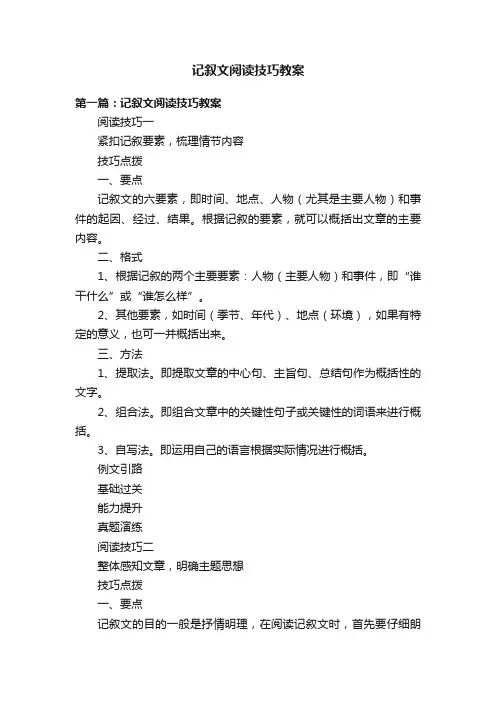 记叙文阅读技巧教案

第一篇：记叙文阅读技巧教案

阅读技巧一

紧扣记叙要素，梳理情节内容

技巧点拨

一、要点

记叙文的六要素，即时间、地点、人物（尤其是主要人物）和事件的起因、经过、结果。根据记叙的要素，就可以概括出文章的主要内容。

二、格式

1、根据记叙的两个主要要素：人物（主要人物）和事件，即“谁干什么”或“谁怎么样”。

2、其他要素，如时间（季节、年代）、地点（环境），如果有特定的意义，也可一并概括出来。

三、方法

1、提取法。即提取文章的中心句、主旨句、总结句作为概括性的文字。

2、组合法。即组合文章中的关键性句子或关键性的词语来进行概括。

3、自写法。即运用自己的语言根据实际情况进行概括。

例文引路

基础过关

能力提升

真题演练

阅读技巧二

整体感知文章，明确主题思想

技巧点拨

一、要点

记叙文的目的一般是抒情明理，在阅读记叙文时，首先要仔细朗